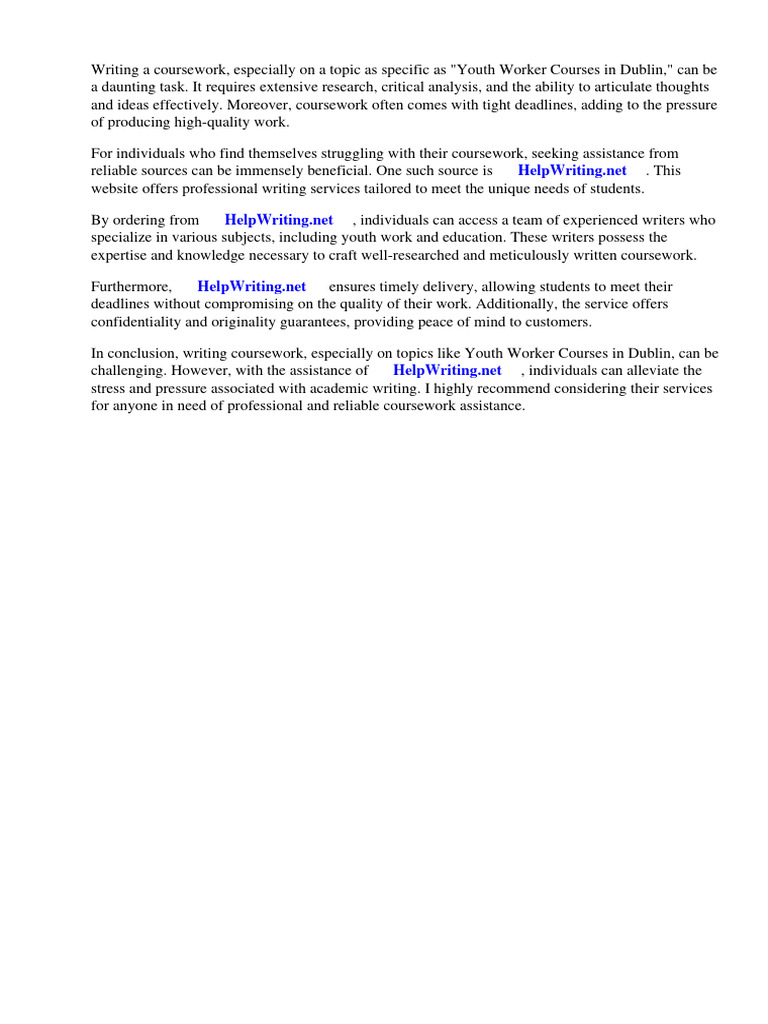 Writing a coursework, especially on a topic as specific as "Youth Worker Courses in Dublin," can be a daunting task. It requires extensive research, critical analysis, and the ability to articulate thoughts and ideas effectively. Moreover, coursework often comes with tight deadlines, adding to the pressure of producing high-quality work.

For individuals who find themselves struggling with their coursework, seeking assistance from reliable sources can be immensely beneficial. One such source is HelpWriting.net . This website offers professional writing services tailored to meet the unique needs of students.

By ordering from HelpWriting.net , individuals can access a team of experienced writers who specialize in various subjects, including youth work and education. These writers possess the expertise and knowledge necessary to craft well-researched and meticulously written coursework.

Furthermore, HelpWriting.net ensures timely delivery, allowing students to meet their deadlines without compromising on the quality of their work. Additionally, the service offers confidentiality and originality guarantees, providing peace of mind to customers.

In conclusion, writing coursework, especially on topics like Youth Worker Courses in Dublin, can be challenging. However, with the assistance of HelpWriting.net , individuals can alleviate the stress and pressure associated with academic writing. I highly recommend considering their services for anyone in need of professional and reliable coursework assistance.